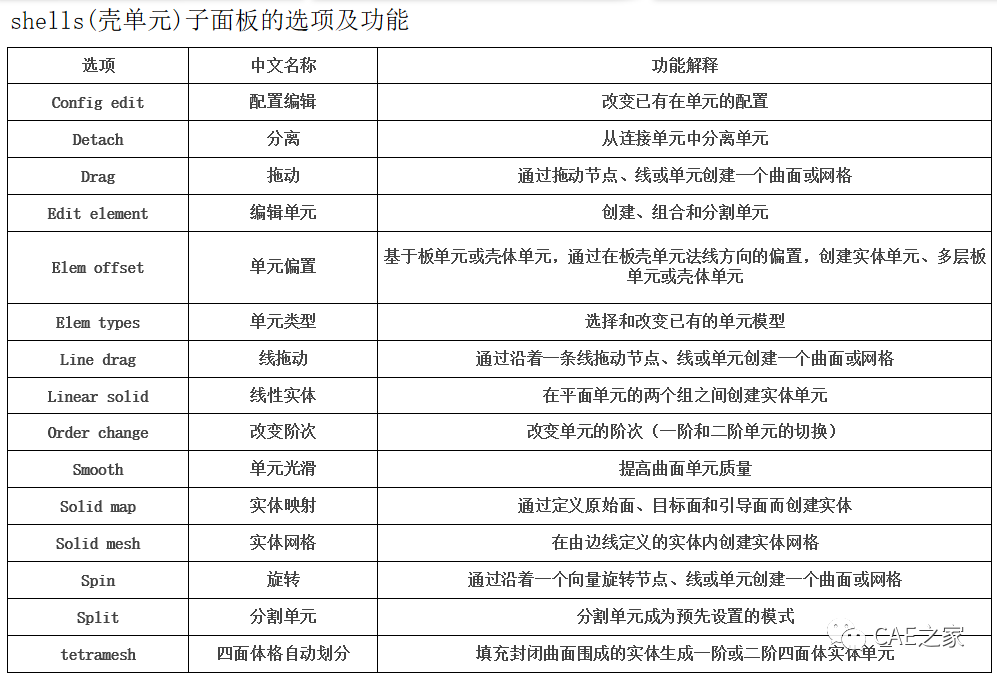 shells(壳单元)子面板的选项及功能

| 选项 | 中文名称 | 功能解释 |
|---|---|---|
| Config edit | 配置编辑 | 改变已有在单元的配置 |
| Detach | 分离 | 从连接单元中分离单元 |
| Drag | 拖动 | 通过拖动节点、线或单元创建一个曲面或网格 |
| Edit element | 编辑单元 | 创建、组合和分割单元 |
| Elem offset | 单元偏置 | 基于板单元或壳体单元，通过在板壳单元法线方向的偏置，创建实体单元、多层板单元或壳体单元 |
| Elem types | 单元类型 | 选择和改变已有的单元模型 |
| Line drag | 线拖动 | 通过沿着一条线拖动节点、线或单元创建一个曲面或网格 |
| Linear solid | 线性实体 | 在平面单元的两个组之间创建实体单元 |
| Order change | 改变阶次 | 改变单元的阶次（一阶和二阶单元的切换） |
| Smooth | 单元光滑 | 提高曲面单元质量 |
| Solid map | 实体映射 | 通过定义原始面、目标面和引导面而创建实体 |
| Solid mesh | 实体网格 | 在由边线定义的实体内创建实体网格 |
| Spin | 旋转 | 通过沿着一个向量旋转节点、线或单元创建一个曲面或网格 |
| Split | 分割单元 | 分割单元成为预先设置的模式 |
| tetramesh | 四面体格自动划分 | 填充封闭曲面围成的实体生成一阶或二阶四面体实体单元 |

CAE之家